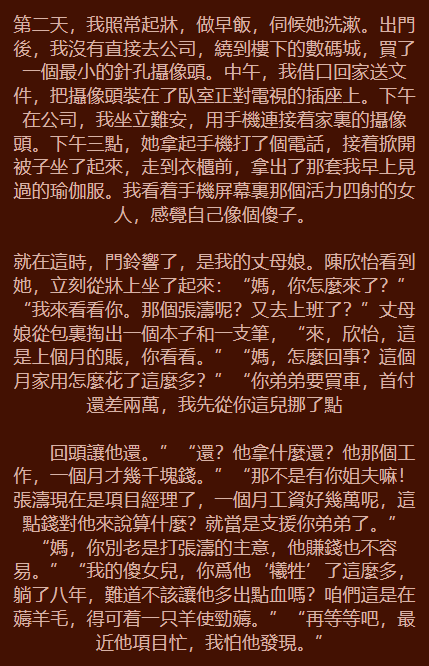 第二天，我照常起牀，做早飯，伺候她洗漱。出門後，我沒有直接去公司，繞到樓下的數碼城，買了一個最小的針孔攝像頭。中午，我借口回家送文件，把攝像頭裝在了臥室正對電視的插座上。下午在公司，我坐立難安，用手機連接着家裏的攝像頭。下午三點，她拿起手機打了個電話，接着掀開被子坐了起來，走到衣櫃前，拿出了那套我早上見過的瑜伽服。我看着手機屏幕裏那個活力四射的女人，感覺自己像個傻子。

就在這時，門鈴響了，是我的丈母娘。陳欣怡看到她，立刻從牀上坐了起來：“媽，你怎麼來了？”“我來看看你。那個張濤呢？又去上班了？”丈母娘從包裏掏出一個本子和一支筆，“來，欣怡，這是上個月的賬，你看看。”“媽，怎麼回事？這個月家用怎麼花了這麼多？”“你弟弟要買車，首付還差兩萬，我先從你這兒挪了點

回頭讓他還。”“還？他拿什麼還？他那個工作，一個月才幾千塊錢。”“那不是有你姐夫嘛！張濤現在是項目經理了，一個月工資好幾萬呢，這點錢對他來說算什麼？就當是支援你弟弟了。”“媽，你別老是打張濤的主意，他賺錢也不容易。”“我的傻女兒，你爲他‘犧牲’了這麼多，躺了八年，難道不該讓他多出點血嗎？咱們這是在薅羊毛，得可着一只羊使勁薅。”“再等等吧，最近他項目忙，我怕他發現。”